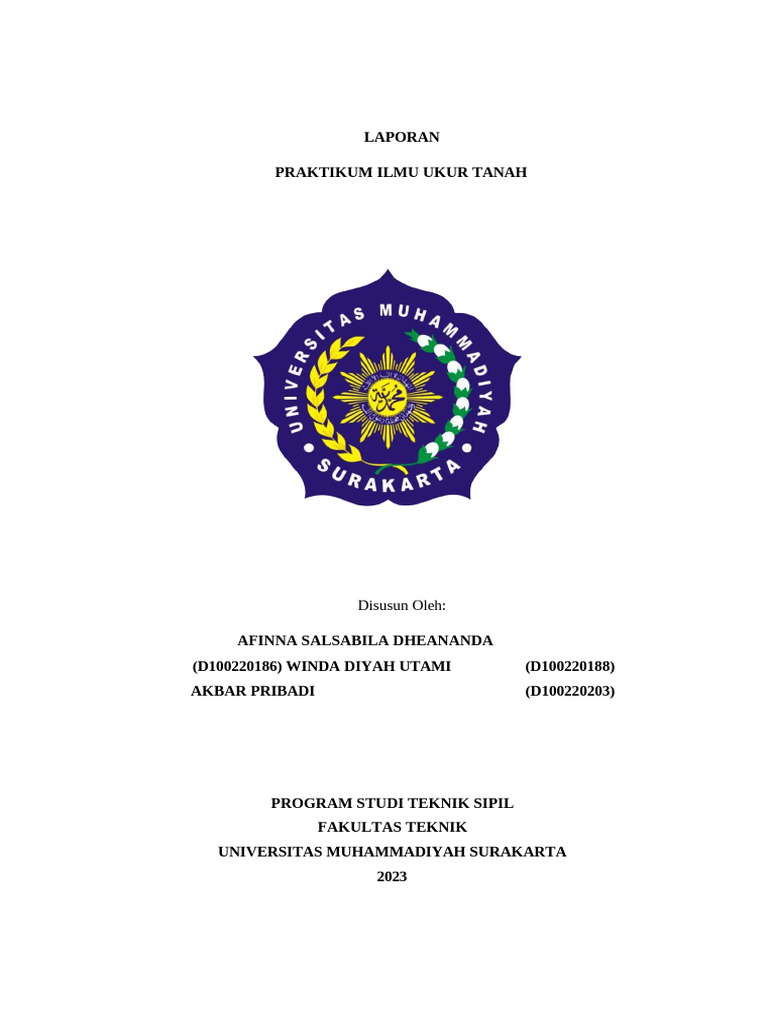 LAPORAN

PRAKTIKUM ILMU UKUR TANAH

UNIVERSITAS MUHAMMADIYAH

SURAKARTA

Disusun Oleh:

AFINNA SALSABILA DHEANANDA
(D100220186) WINDA DIYAH UTAMI (D100220188)
AKBAR PRIBADI (D100220203)

PROGRAM STUDI TEKNIK SIPIL
FAKULTAS TEKNIK
UNIVERSITAS MUHAMMADIYAH SURAKARTA
2023